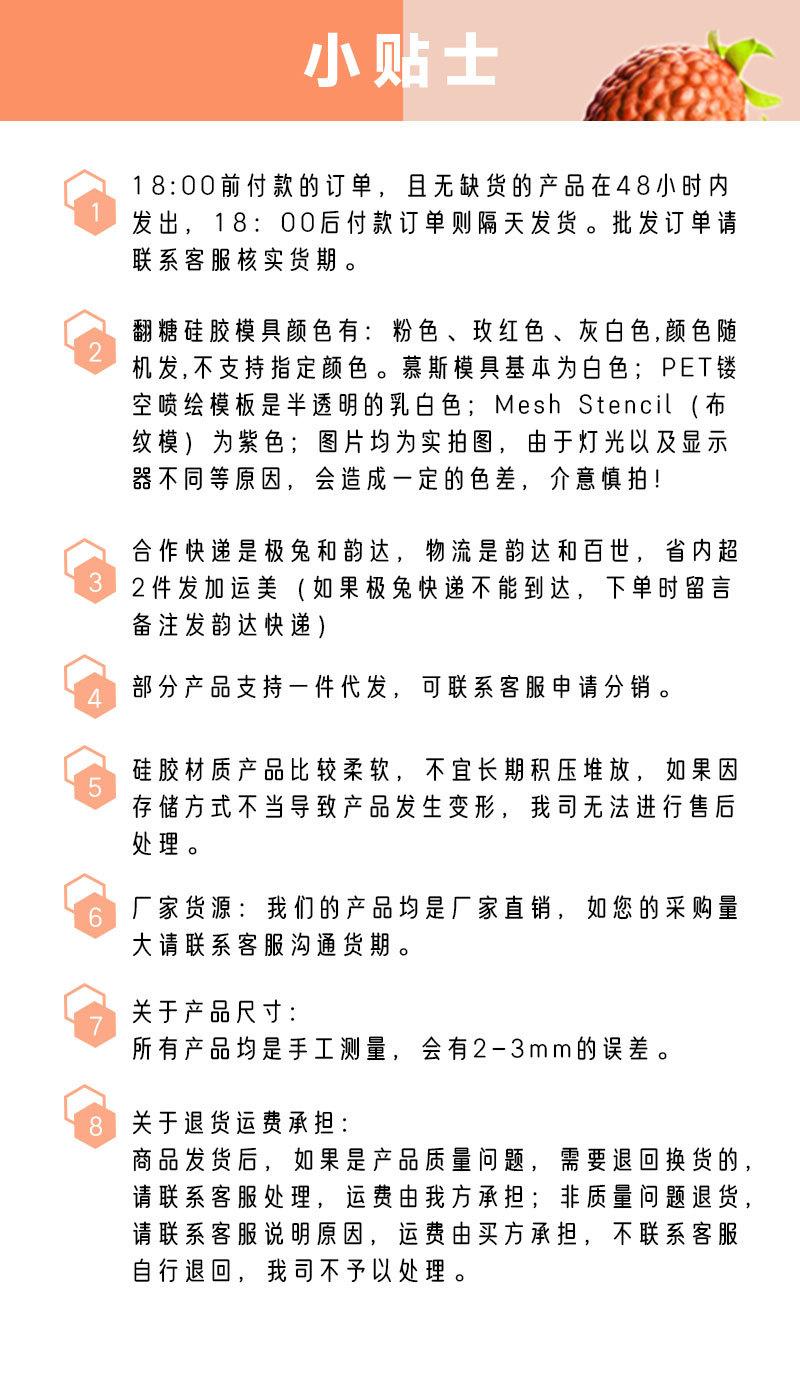 小贴士

1
18:00前付款的订单，且无缺货的产品在48小时内发出，18：00后付款订单则隔天发货。批发订单请联系客服核实货期。

2
翻糖硅胶模具颜色有：粉色、玫红色、灰白色,颜色随机发,不支持指定颜色。慕斯模具基本为白色；PET镂空喷绘模板是半透明的乳白色；Mesh Stencil（布纹模）为紫色；图片均为实拍图，由于灯光以及显示器不同等原因，会造成一定的色差，介意慎拍！

3
合作快递是极兔和韵达，物流是韵达和百世，省内超2件发加运美（如果极兔快递不能到达，下单时留言备注发韵达快递）

4
部分产品支持一件代发，可联系客服申请分销。

5
硅胶材质产品比较柔软，不宜长期积压堆放，如果因存储方式不当导致产品发生变形，我司无法进行售后处理。

6
厂家货源：我们的产品均是厂家直销，如您的采购量大请联系客服沟通货期。

7
关于产品尺寸：
所有产品均是手工测量，会有2-3mm的误差。

8
关于退货运费承担：
商品发货后，如果是产品质量问题，需要退回换货的，请联系客服处理，运费由我方承担；非质量问题退货，请联系客服说明原因，运费由买方承担，不联系客服自行退回，我司不予以处理。